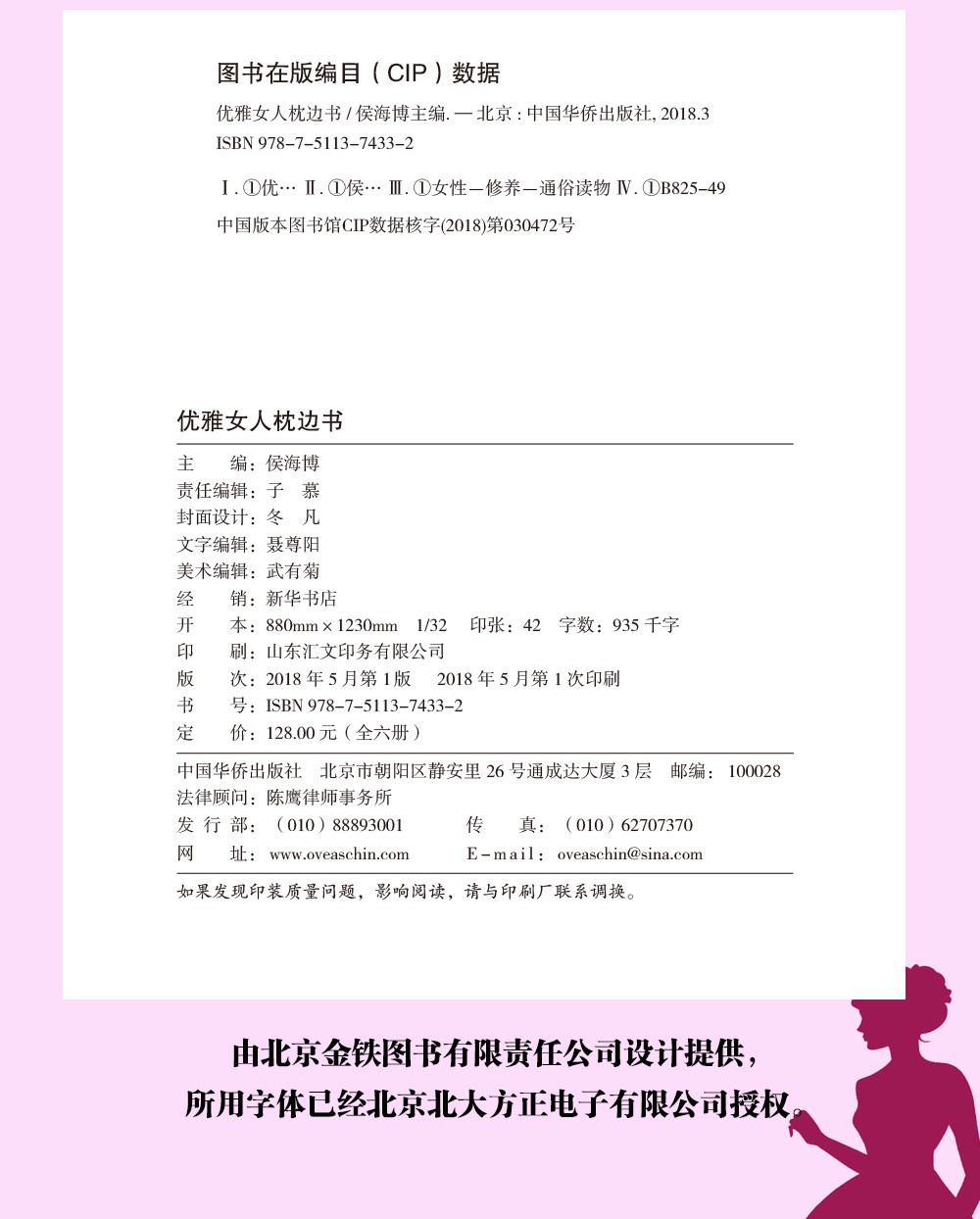 图书在版编目（CIP）数据

优雅女人枕边书 / 侯海博主编. — 北京 : 中国华侨出版社, 2018.3
ISBN 978-7-5113-7433-2

Ⅰ. ①优… Ⅱ. ①侯… Ⅲ. ①女性—修养—通俗读物 Ⅳ. ①B825-49

中国版本图书馆CIP数据核字(2018)第030472号

优雅女人枕边书

主　　编：侯海博
责任编辑：子　慕
封面设计：冬　凡
文字编辑：聂尊阳
美术编辑：武有菊
经　　销：新华书店
开　　本：880mm × 1230mm　1/32　印张：42　字数：935 千字
印　　刷：山东汇文印务有限公司
版　　次：2018 年 5 月第 1 版　2018 年 5 月第 1 次印刷
书　　号：ISBN 978-7-5113-7433-2
定　　价：128.00 元（全六册）

中国华侨出版社　北京市朝阳区静安里 26 号通成达大厦 3 层　邮编：100028
法律顾问：陈鹰律师事务所
发 行 部：（010）88893001　　传　　真：（010）62707370
网　　址：www.oveaschin.com　　E-mail：oveaschin@sina.com

如果发现印装质量问题，影响阅读，请与印刷厂联系调换。

由北京金铁图书有限责任公司设计提供，
所用字体已经北京北大方正电子有限公司授权。